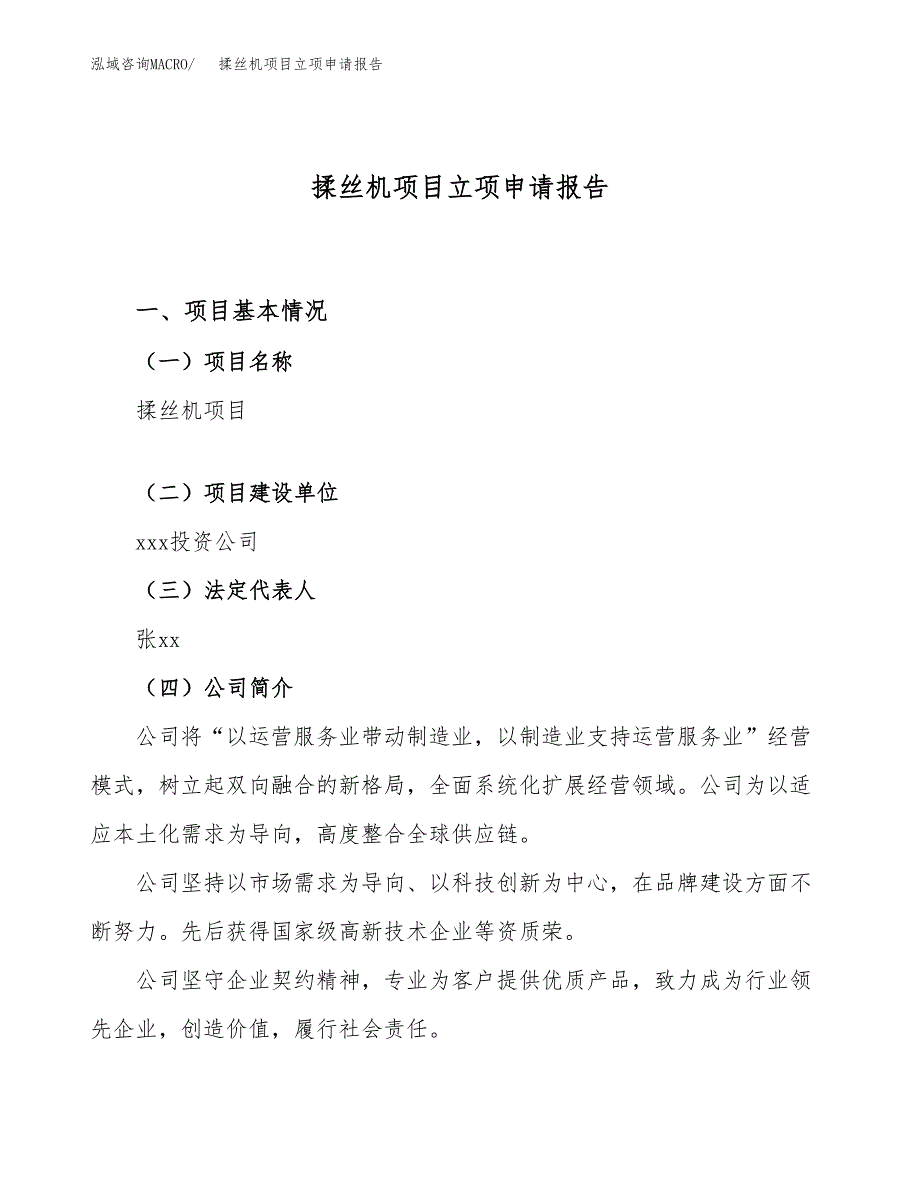 泓域咨询MACRO/　揉丝机项目立项申请报告

揉丝机项目立项申请报告

一、项目基本情况

（一）项目名称

揉丝机项目

（二）项目建设单位

xxx投资公司

（三）法定代表人

张xx

（四）公司简介

公司将“以运营服务业带动制造业，以制造业支持运营服务业”经营模式，树立起双向融合的新格局，全面系统化扩展经营领域。公司为以适应本土化需求为导向，高度整合全球供应链。

公司坚持以市场需求为导向、以科技创新为中心，在品牌建设方面不断努力。先后获得国家级高新技术企业等资质荣。

公司坚守企业契约精神，专业为客户提供优质产品，致力成为行业领先企业，创造价值，履行社会责任。